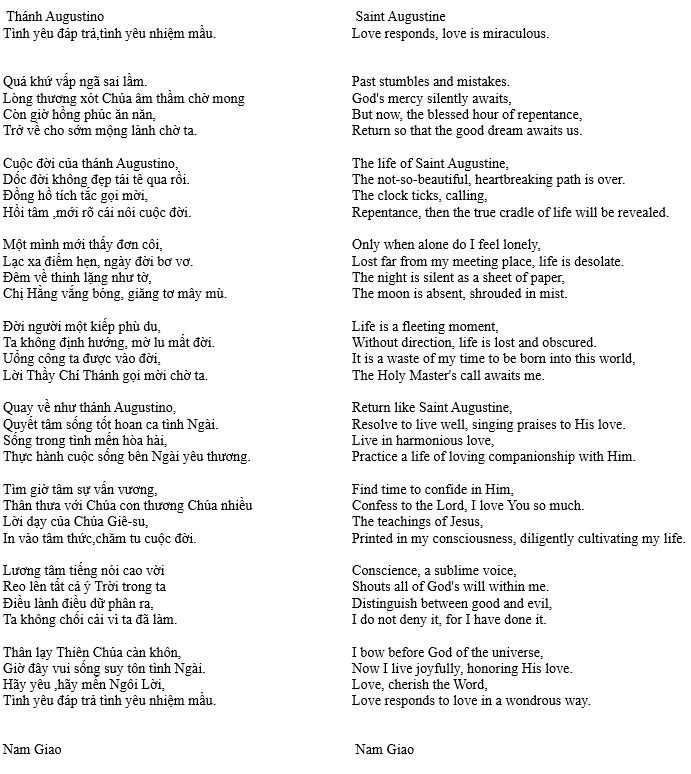 Thánh Augustino
Tình yêu đáp trả,tình yêu nhiệm mầu.

Quá khứ vấp ngã sai lầm.
Lòng thương xót Chúa âm thầm chờ mong
Còn giờ hồng phúc ăn năn,
Trở về cho sớm mộng lành chờ ta.

Cuộc đời của thánh Augustino,
Dốc đời không đẹp tái tê qua rồi.
Đồng hồ tích tắc gọi mời,
Hồi tâm ,mới rõ cái nôi cuộc đời.

Một mình mới thấy đơn côi,
Lạc xa điểm hẹn, ngày đời bơ vơ.
Đêm về thinh lặng như tờ,
Chị Hằng vắng bóng, giăng tơ mây mù.

Đời người một kiếp phù du,
Ta không định hướng, mờ lu mất đời.
Uổng công ta được vào đời,
Lời Thầy Chí Thánh gọi mời chờ ta.

Quay về như thánh Augustino,
Quyết tâm sống tốt hoan ca tình Ngài.
Sống trong tình mến hòa hài,
Thực hành cuộc sống bên Ngài yêu thương.

Tìm giờ tâm sự vấn vương,
Thân thưa với Chúa con thương Chúa nhiều
Lời dạy của Chúa Giê-su,
In vào tâm thức,chăm tu cuộc đời.

Lương tâm tiếng nói cao vời
Reo lên tất cả ý Trời trong ta
Điều lành điều dữ phân ra,
Ta không chối cãi vì ta đã làm.

Thân lạy Thiên Chúa càn khôn,
Giờ đây vui sống suy tôn tình Ngài.
Hãy yêu ,hãy mến Ngôi Lời,
Tình yêu đáp trả tình yêu nhiệm mầu.

Nam Giao

Saint Augustine
Love responds, love is miraculous.

Past stumbles and mistakes.
God's mercy silently awaits,
But now, the blessed hour of repentance,
Return so that the good dream awaits us.

The life of Saint Augustine,
The not-so-beautiful, heartbreaking path is over.
The clock ticks, calling,
Repentance, then the true cradle of life will be revealed.

Only when alone do I feel lonely,
Lost far from my meeting place, life is desolate.
The night is silent as a sheet of paper,
The moon is absent, shrouded in mist.

Life is a fleeting moment,
Without direction, life is lost and obscured.
It is a waste of my time to be born into this world,
The Holy Master's call awaits me.

Return like Saint Augustine,
Resolve to live well, singing praises to His love.
Live in harmonious love,
Practice a life of loving companionship with Him.

Find time to confide in Him,
Confess to the Lord, I love You so much.
The teachings of Jesus,
Printed in my consciousness, diligently cultivating my life.

Conscience, a sublime voice,
Shouts all of God's will within me.
Distinguish between good and evil,
I do not deny it, for I have done it.

I bow before God of the universe,
Now I live joyfully, honoring His love.
Love, cherish the Word,
Love responds to love in a wondrous way.

Nam Giao